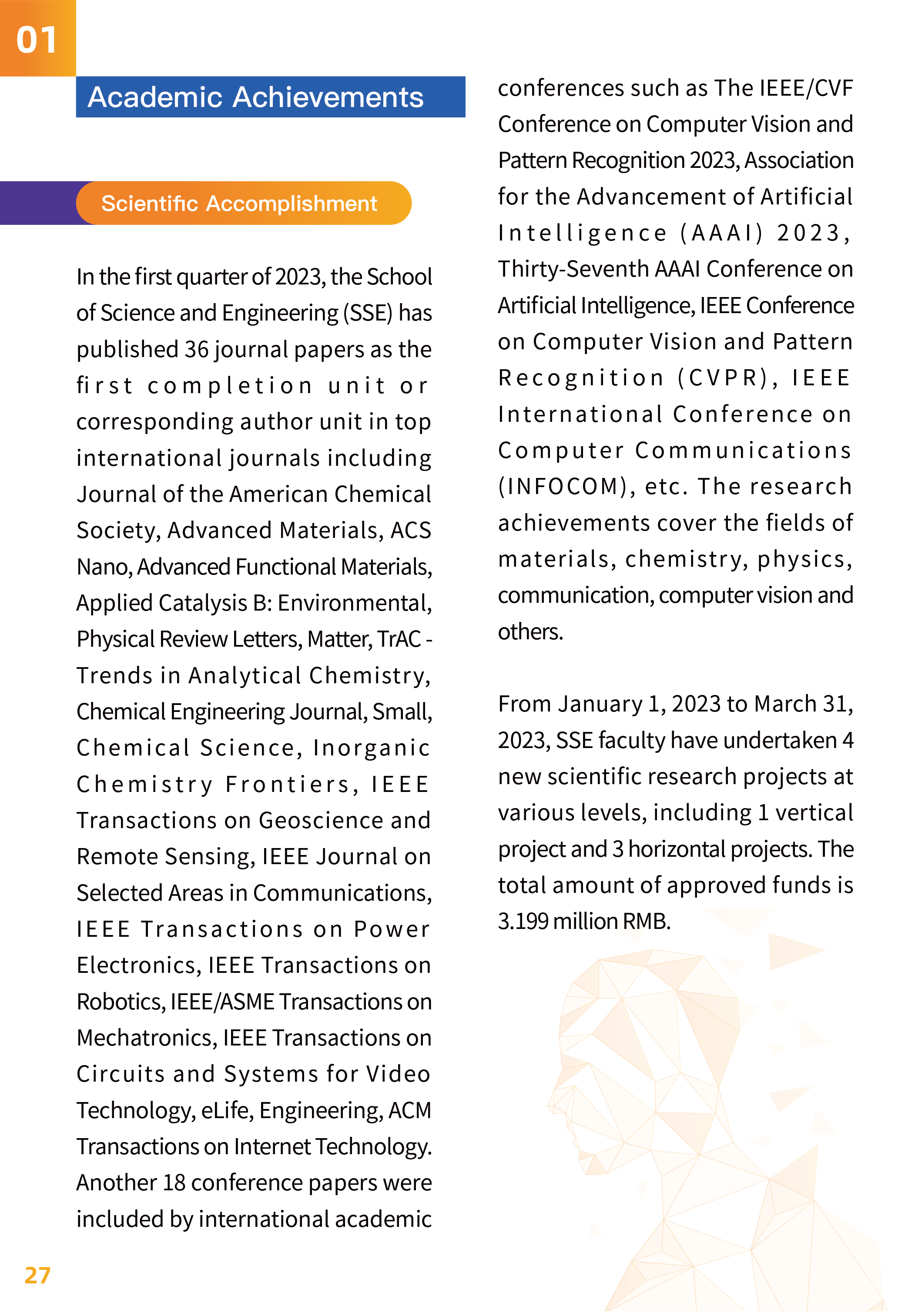 01

Academic Achievements

Scientific Accomplishment

In the first quarter of 2023, the School of Science and Engineering (SSE) has published 36 journal papers as the first completion unit or corresponding author unit in top international journals including Journal of the American Chemical Society, Advanced Materials, ACS Nano, Advanced Functional Materials, Applied Catalysis B: Environmental, Physical Review Letters, Matter, TrAC - Trends in Analytical Chemistry, Chemical Engineering Journal, Small, Chemical Science, Inorganic Chemistry Frontiers, IEEE Transactions on Geoscience and Remote Sensing, IEEE Journal on Selected Areas in Communications, IEEE Transactions on Power Electronics, IEEE Transactions on Robotics, IEEE/ASME Transactions on Mechatronics, IEEE Transactions on Circuits and Systems for Video Technology, eLife, Engineering, ACM Transactions on Internet Technology. Another 18 conference papers were included by international academic conferences such as The IEEE/CVF Conference on Computer Vision and Pattern Recognition 2023, Association for the Advancement of Artificial Intelligence (AAAI) 2023, Thirty-Seventh AAAI Conference on Artificial Intelligence, IEEE Conference on Computer Vision and Pattern Recognition (CVPR), IEEE International Conference on Computer Communications (INFOCOM), etc. The research achievements cover the fields of materials, chemistry, physics, communication, computer vision and others.

From January 1, 2023 to March 31, 2023, SSE faculty have undertaken 4 new scientific research projects at various levels, including 1 vertical project and 3 horizontal projects. The total amount of approved funds is 3.199 million RMB.

27